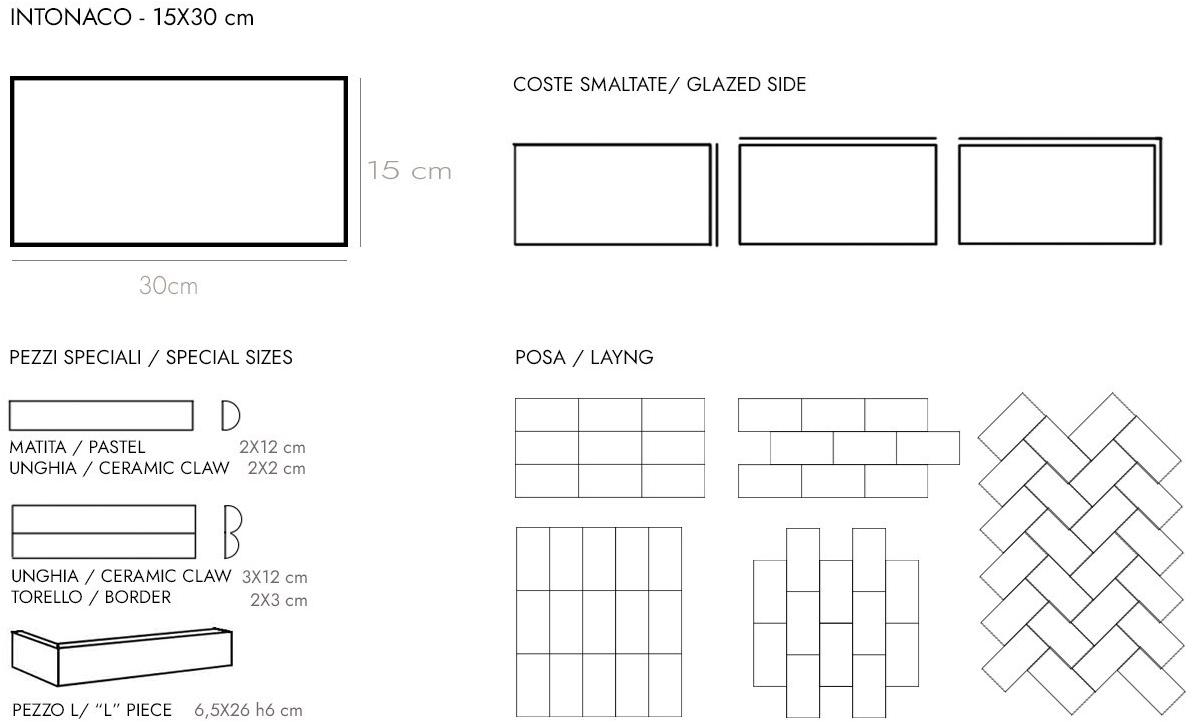 INTONACO - 15X30 cm

15 cm

30cm

COSTE SMALTATE/ GLAZED SIDE

PEZZI SPECIALI / SPECIAL SIZES

MATITA / PASTEL 2X12 cm
UNGHIA / CERAMIC CLAW 2X2 cm

UNGHIA / CERAMIC CLAW 3X12 cm
TORELLO / BORDER 2X3 cm

PEZZO L/ "L" PIECE 6,5X26 h6 cm

POSA / LAYNG